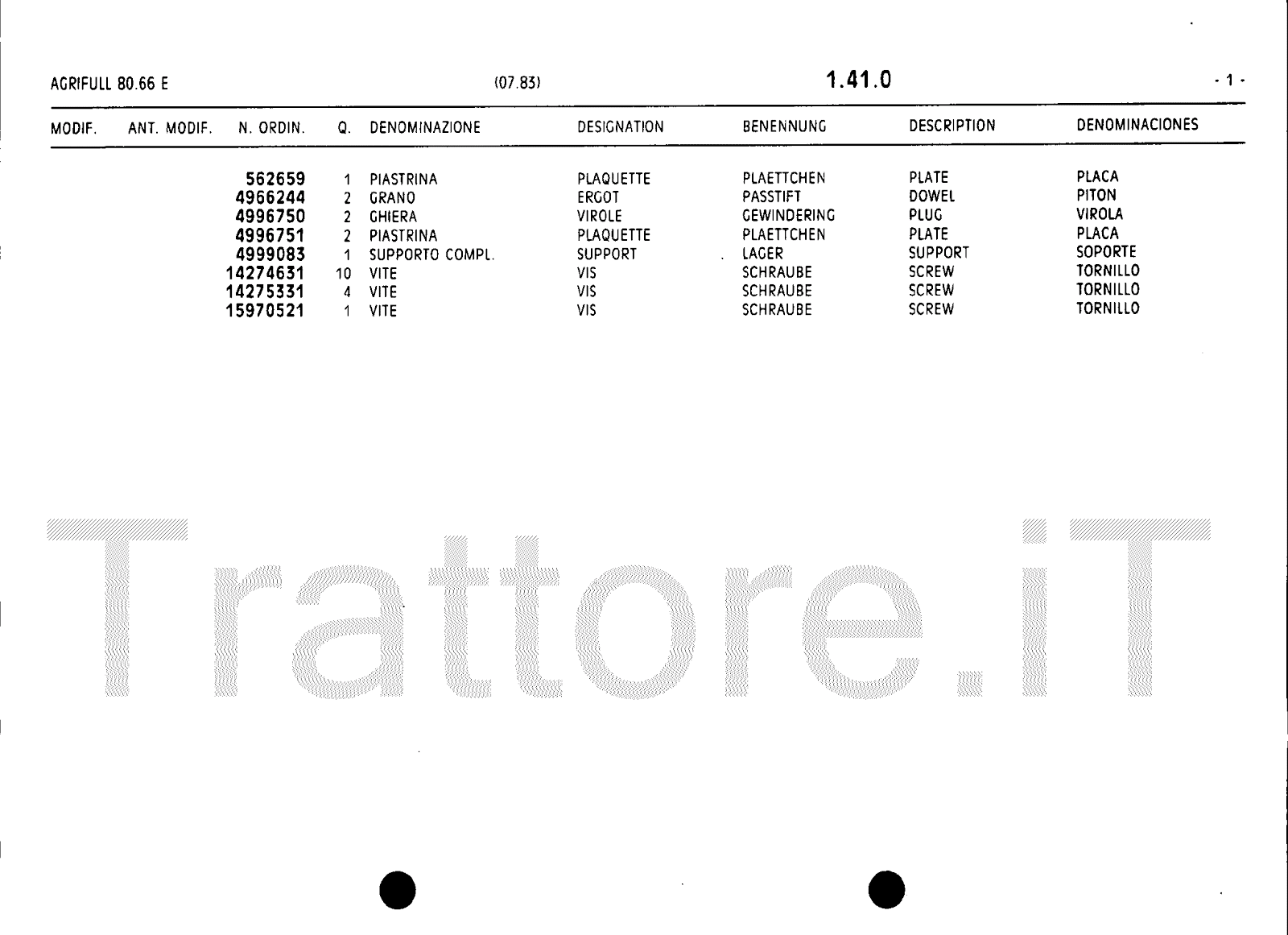 AGRIFULL 80.66 E (07.83) 1.41.0 - 1 -

| MODIF. | ANT. MODIF. | N. ORDIN. | Q. | DENOMINAZIONE | DESIGNATION | BENENNUNG | DESCRIPTION | DENOMINACIONES |
|---|---|---|---|---|---|---|---|---|
| | | 562659 | 1 | PIASTRINA | PLAQUETTE | PLAETTCHEN | PLATE | PLACA |
| | | 4966244 | 2 | GRANO | ERGOT | PASSTIFT | DOWEL | PITON |
| | | 4996750 | 2 | GHIERA | VIROLE | GEWINDERING | PLUG | VIROLA |
| | | 4996751 | 2 | PIASTRINA | PLAQUETTE | PLAETTCHEN | PLATE | PLACA |
| | | 4999083 | 1 | SUPPORTO COMPL. | SUPPORT | LAGER | SUPPORT | SOPORTE |
| | | 14274631 | 10 | VITE | VIS | SCHRAUBE | SCREW | TORNILLO |
| | | 14275331 | 4 | VITE | VIS | SCHRAUBE | SCREW | TORNILLO |
| | | 15970521 | 1 | VITE | VIS | SCHRAUBE | SCREW | TORNILLO |

Trattore.iT